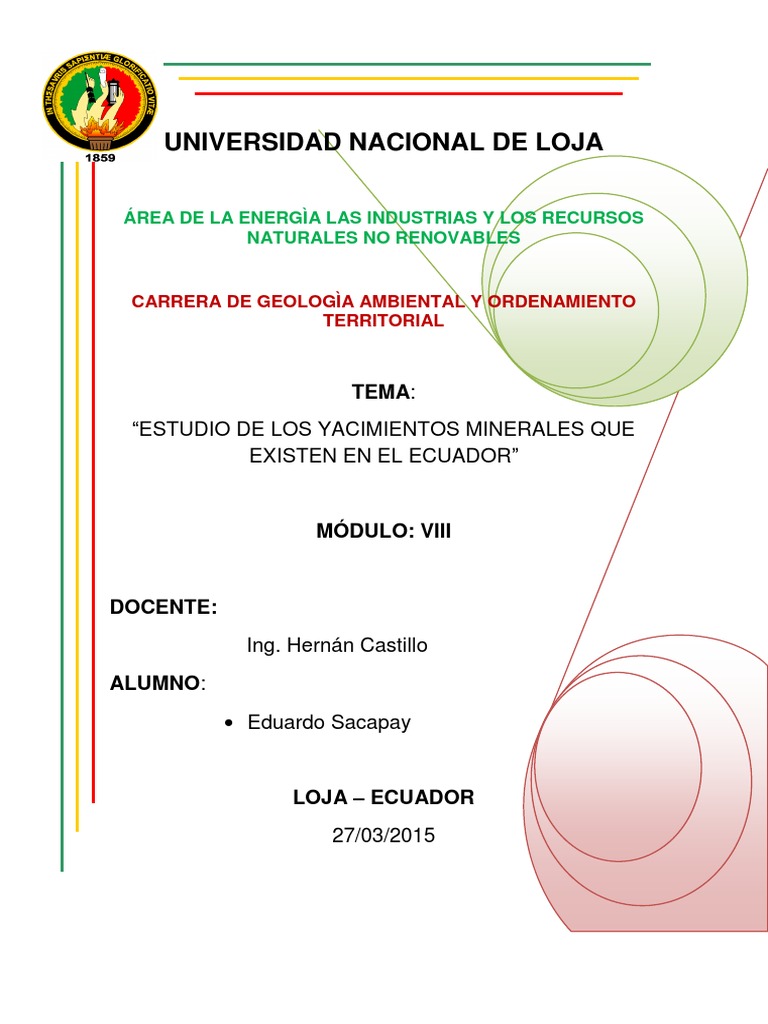 IN THSAVRIS SAPIENTIÆ GLORIFICATIO VITÆ
1859

UNIVERSIDAD NACIONAL DE LOJA

ÁREA DE LA ENERGÌA LAS INDUSTRIAS Y LOS RECURSOS NATURALES NO RENOVABLES

CARRERA DE GEOLOGÌA AMBIENTAL Y ORDENAMIENTO TERRITORIAL

TEMA:

“ESTUDIO DE LOS YACIMIENTOS MINERALES QUE EXISTEN EN EL ECUADOR”

MÓDULO: VIII

DOCENTE:

Ing. Hernán Castillo

ALUMNO:

• Eduardo Sacapay

LOJA – ECUADOR

27/03/2015